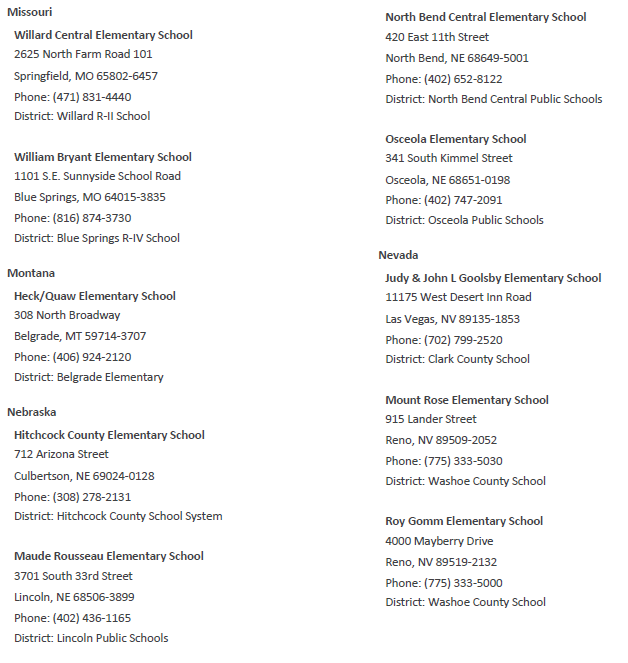 Missouri

Willard Central Elementary School
2625 North Farm Road 101
Springfield, MO 65802-6457
Phone: (471) 831-4440
District: Willard R-II School

William Bryant Elementary School
1101 S.E. Sunnyside School Road
Blue Springs, MO 64015-3835
Phone: (816) 874-3730
District: Blue Springs R-IV School

Montana

Heck/Quaw Elementary School
308 North Broadway
Belgrade, MT 59714-3707
Phone: (406) 924-2120
District: Belgrade Elementary

Nebraska

Hitchcock County Elementary School
712 Arizona Street
Culbertson, NE 69024-0128
Phone: (308) 278-2131
District: Hitchcock County School System

Maude Rousseau Elementary School
3701 South 33rd Street
Lincoln, NE 68506-3899
Phone: (402) 436-1165
District: Lincoln Public Schools

North Bend Central Elementary School
420 East 11th Street
North Bend, NE 68649-5001
Phone: (402) 652-8122
District: North Bend Central Public Schools

Osceola Elementary School
341 South Kimmel Street
Osceola, NE 68651-0198
Phone: (402) 747-2091
District: Osceola Public Schools

Nevada

Judy & John L Goolsby Elementary School
11175 West Desert Inn Road
Las Vegas, NV 89135-1853
Phone: (702) 799-2520
District: Clark County School

Mount Rose Elementary School
915 Lander Street
Reno, NV 89509-2052
Phone: (775) 333-5030
District: Washoe County School

Roy Gomm Elementary School
4000 Mayberry Drive
Reno, NV 89519-2132
Phone: (775) 333-5000
District: Washoe County School